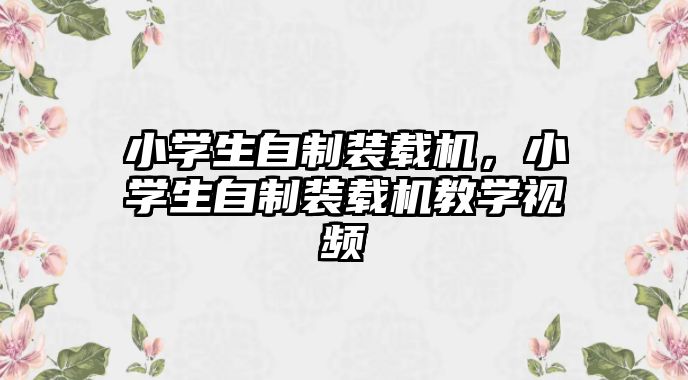 小学生自制装载机，小学生自制装载机教学视频